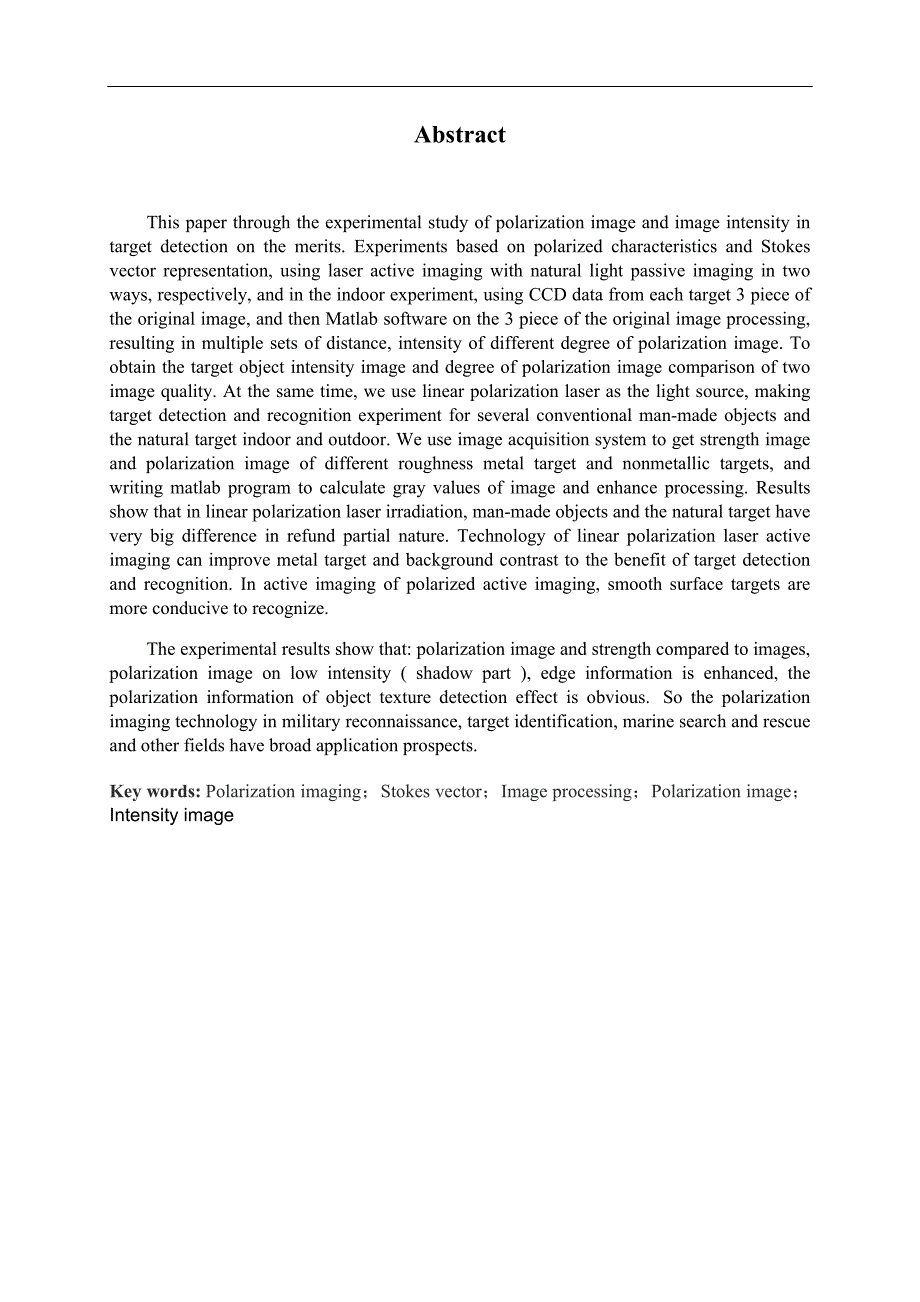 Abstract

This paper through the experimental study of polarization image and image intensity in target detection on the merits. Experiments based on polarized characteristics and Stokes vector representation, using laser active imaging with natural light passive imaging in two ways, respectively, and in the indoor experiment, using CCD data from each target 3 piece of the original image, and then Matlab software on the 3 piece of the original image processing, resulting in multiple sets of distance, intensity of different degree of polarization image. To obtain the target object intensity image and degree of polarization image comparison of two image quality. At the same time, we use linear polarization laser as the light source, making target detection and recognition experiment for several conventional man-made objects and the natural target indoor and outdoor. We use image acquisition system to get strength image and polarization image of different roughness metal target and nonmetallic targets, and writing matlab program to calculate gray values of image and enhance processing. Results show that in linear polarization laser irradiation, man-made objects and the natural target have very big difference in refund partial nature. Technology of linear polarization laser active imaging can improve metal target and background contrast to the benefit of target detection and recognition. In active imaging of polarized active imaging, smooth surface targets are more conducive to recognize.

The experimental results show that: polarization image and strength compared to images, polarization image on low intensity ( shadow part ), edge information is enhanced, the polarization information of object texture detection effect is obvious. So the polarization imaging technology in military reconnaissance, target identification, marine search and rescue and other fields have broad application prospects.

Key words: Polarization imaging；Stokes vector；Image processing；Polarization image；Intensity image